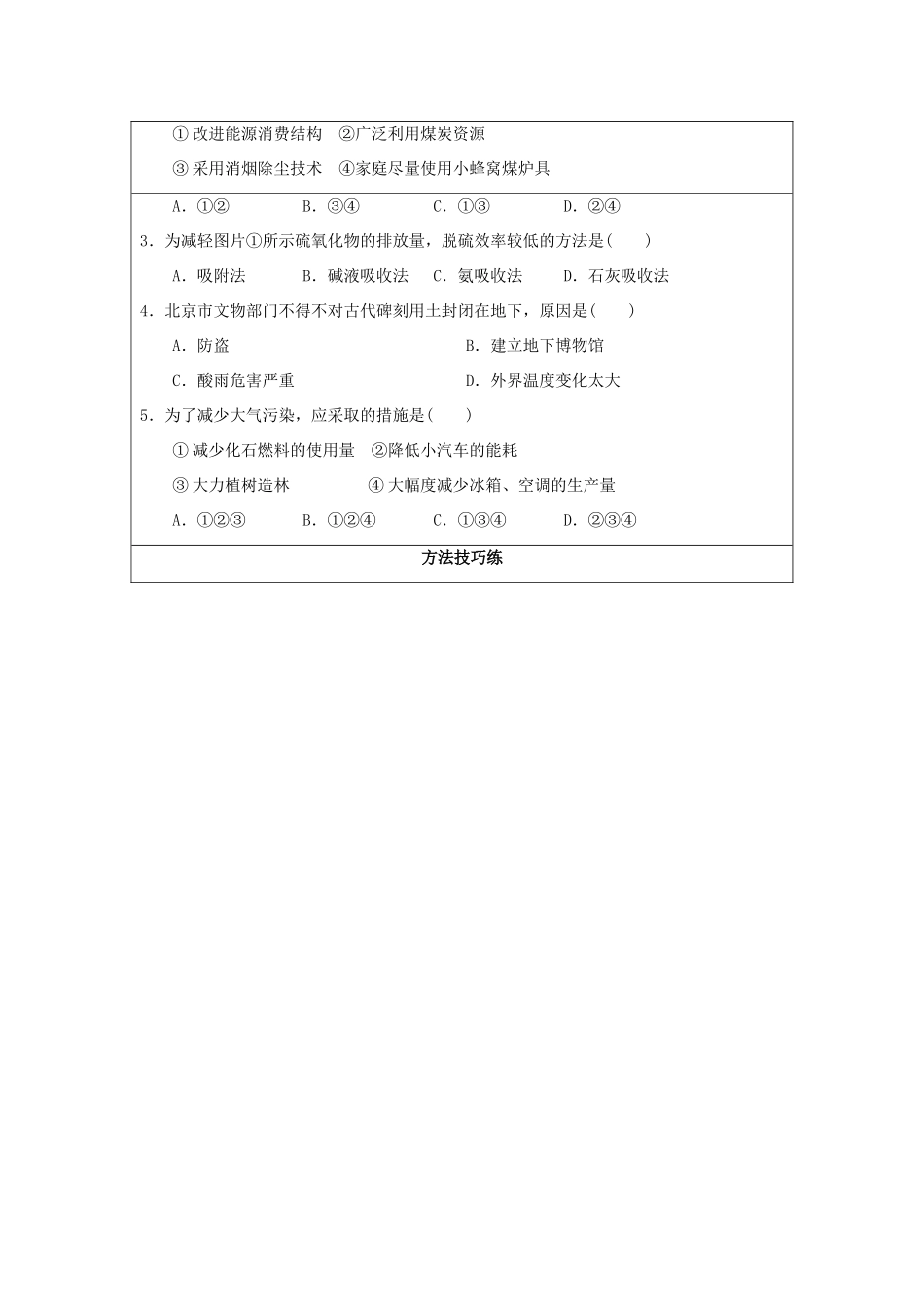 ①改进能源消费结构　②广泛利用煤炭资源

③采用消烟除尘技术　④家庭尽量使用小蜂窝煤炉具

A．①②　　B．③④　　C．①③　　D．②④

3．为减轻图片①所示硫氧化物的排放量，脱硫效率较低的方法是(　　)

A．吸附法　　B．碱液吸收法　C．氨吸收法　　D．石灰吸收法

4．北京市文物部门不得不对古代碑刻用土封闭在地下，原因是(　　)

A．防盗　　B．建立地下博物馆

C．酸雨危害严重　　D．外界温度变化太大

5．为了减少大气污染，应采取的措施是(　　)

①减少化石燃料的使用量　②降低小汽车的能耗

③大力植树造林　　④大幅度减少冰箱、空调的生产量

A．①②③　　B．①②④　　C．①③④　　D．②③④

方法技巧练